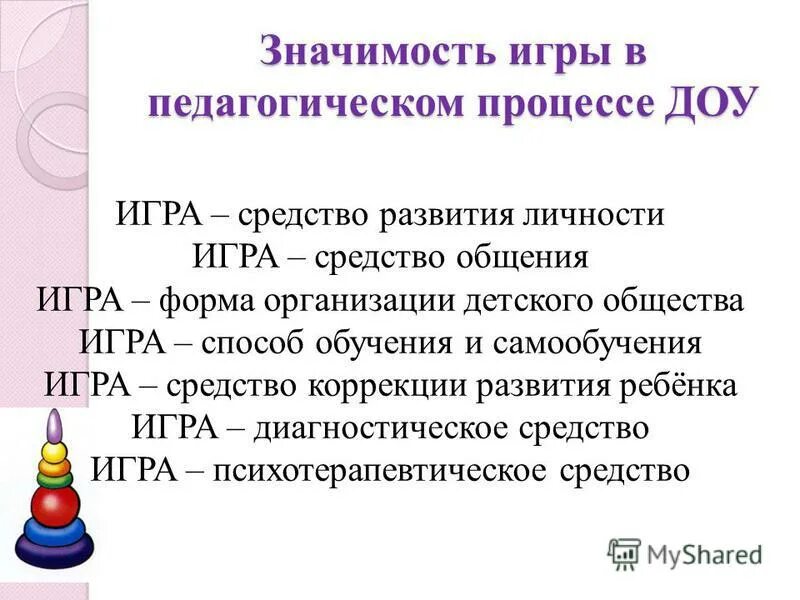 Значимость игры в педагогическом процессе ДОУ

ИГРА – средство развития личности
ИГРА – средство общения
ИГРА – форма организации детского общества
ИГРА – способ обучения и самообучения
ИГРА – средство коррекции развития ребёнка
ИГРА – диагностическое средство
ИГРА – психотерапевтическое средство

MyShared